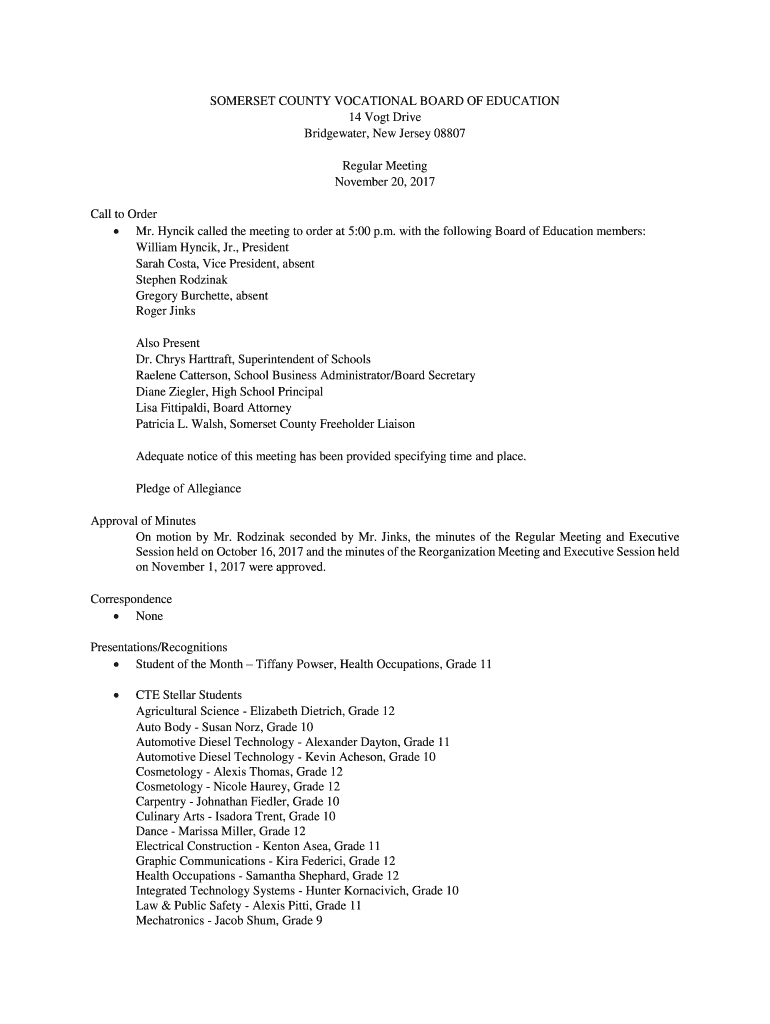 SOMERSET COUNTY VOCATIONAL BOARD OF EDUCATION
14 Vogt Drive
Bridgewater, New Jersey 08807

Regular Meeting
November 20, 2017

Call to Order
• Mr. Hyncik called the meeting to order at 5:00 p.m. with the following Board of Education members:
William Hyncik, Jr., President
Sarah Costa, Vice President, absent
Stephen Rodzinak
Gregory Burchette, absent
Roger Jinks

Also Present
Dr. Chrys Harttraft, Superintendent of Schools
Raelene Catterson, School Business Administrator/Board Secretary
Diane Ziegler, High School Principal
Lisa Fittipaldi, Board Attorney
Patricia L. Walsh, Somerset County Freeholder Liaison

Adequate notice of this meeting has been provided specifying time and place.

Pledge of Allegiance

Approval of Minutes
On motion by Mr. Rodzinak seconded by Mr. Jinks, the minutes of the Regular Meeting and Executive Session held on October 16, 2017 and the minutes of the Reorganization Meeting and Executive Session held on November 1, 2017 were approved.

Correspondence
• None

Presentations/Recognitions
• Student of the Month – Tiffany Powser, Health Occupations, Grade 11

• CTE Stellar Students
Agricultural Science - Elizabeth Dietrich, Grade 12
Auto Body - Susan Norz, Grade 10
Automotive Diesel Technology - Alexander Dayton, Grade 11
Automotive Diesel Technology - Kevin Acheson, Grade 10
Cosmetology - Alexis Thomas, Grade 12
Cosmetology - Nicole Haurey, Grade 12
Carpentry - Johnathan Fiedler, Grade 10
Culinary Arts - Isadora Trent, Grade 10
Dance - Marissa Miller, Grade 12
Electrical Construction - Kenton Asea, Grade 11
Graphic Communications - Kira Federici, Grade 12
Health Occupations - Samantha Shephard, Grade 12
Integrated Technology Systems - Hunter Kornacivich, Grade 10
Law & Public Safety - Alexis Pitti, Grade 11
Mechatronics - Jacob Shum, Grade 9